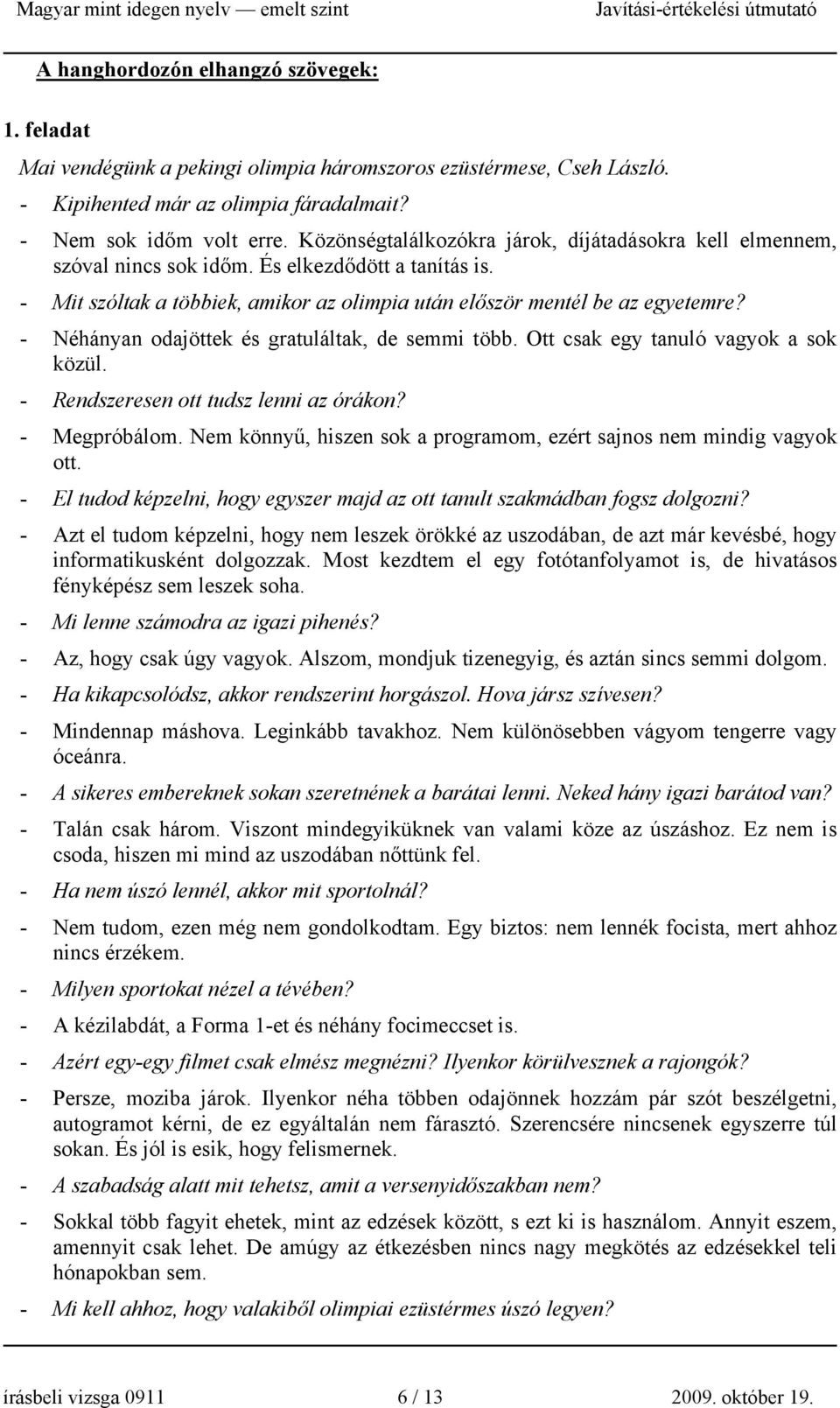 Magyar mint idegen nyelv — emelt szint    Javítási-értékelési útmutató

A hanghordozón elhangzó szövegek:

1. feladat

Mai vendégünk a pekingi olimpia háromszoros ezüstérmese, Cseh László.

- Kipihented már az olimpia fáradalmait?

- Nem sok időm volt erre. Közönségtalálkozókra járok, díjátadásokra kell elmennem, szóval nincs sok időm. És elkezdődött a tanítás is.

- Mit szóltak a többiek, amikor az olimpia után először mentél be az egyetemre?

- Néhányan odajöttek és gratuláltak, de semmi több. Ott csak egy tanuló vagyok a sok közül.

- Rendszeresen ott tudsz lenni az órákon?

- Megpróbálom. Nem könnyű, hiszen sok a programom, ezért sajnos nem mindig vagyok ott.

- El tudod képzelni, hogy egyszer majd az ott tanult szakmádban fogsz dolgozni?

- Azt el tudom képzelni, hogy nem leszek örökké az uszodában, de azt már kevésbé, hogy informatikusként dolgozzak. Most kezdtem el egy fotótanfolyamot is, de hivatásos fényképész sem leszek soha.

- Mi lenne számodra az igazi pihenés?

- Az, hogy csak úgy vagyok. Alszom, mondjuk tizenegyig, és aztán sincs semmi dolgom.

- Ha kikapcsolódsz, akkor rendszerint horgászol. Hova jársz szívesen?

- Mindennap máshova. Leginkább tavakhoz. Nem különösebben vágyom tengerre vagy óceánra.

- A sikeres embereknek sokan szeretnének a barátai lenni. Neked hány igazi barátod van?

- Talán csak három. Viszont mindegyiküknek van valami köze az úszáshoz. Ez nem is csoda, hiszen mi mind az uszodában nőttünk fel.

- Ha nem úszó lennél, akkor mit sportolnál?

- Nem tudom, ezen még nem gondolkodtam. Egy biztos: nem lennék focista, mert ahhoz nincs érzékem.

- Milyen sportokat nézel a tévében?

- A kézilabdát, a Forma 1-et és néhány focimeccset is.

- Azért egy-egy filmet csak elmész megnézni? Ilyenkor körülvesznek a rajongók?

- Persze, moziba járok. Ilyenkor néha többen odajönnek hozzám pár szót beszélgetni, autogramot kérni, de ez egyáltalán nem fárasztó. Szerencsére nincsenek egyszerre túl sokan. És jól is esik, hogy felismernek.

- A szabadság alatt mit tehetsz, amit a versenyidőszakban nem?

- Sokkal több fagyit ehetek, mint az edzések között, s ezt ki is használom. Annyit eszem, amennyit csak lehet. De amúgy az étkezésben nincs nagy megkötés az edzésekkel teli hónapokban sem.

- Mi kell ahhoz, hogy valakiből olimpiai ezüstérmes úszó legyen?

írásbeli vizsga 0911    6 / 13    2009. október 19.